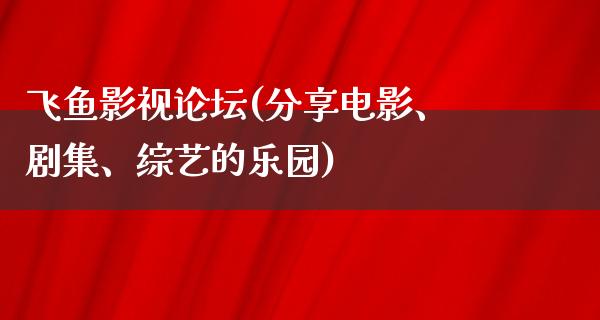 飞鱼影视论坛(分享电影、剧集、综艺的乐园)